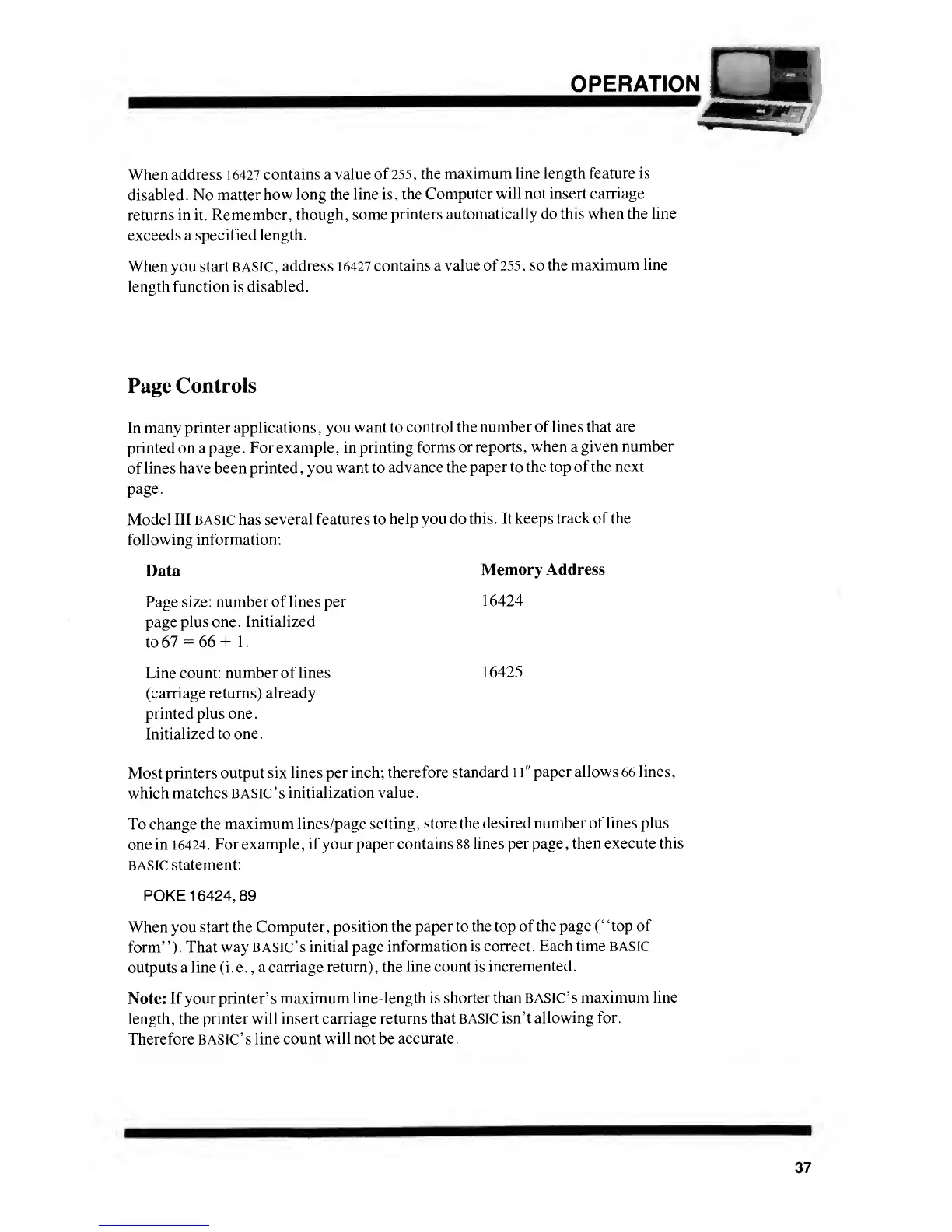 OPERATION

When address 16427 contains a value of 255, the maximum line length feature is disabled. No matter how long the line is, the Computer will not insert carriage returns in it. Remember, though, some printers automatically do this when the line exceeds a specified length.

When you start BASIC, address 16427 contains a value of 255, so the maximum line length function is disabled.

Page Controls

In many printer applications, you want to control the number of lines that are printed on a page. For example, in printing forms or reports, when a given number of lines have been printed, you want to advance the paper to the top of the next page.

Model III BASIC has several features to help you do this. It keeps track of the following information:

| Data | Memory Address |
|---|---|
| Page size: number of lines per page plus one. Initialized to 67 = 66 + 1. | 16424 |
| Line count: number of lines (carriage returns) already printed plus one. Initialized to one. | 16425 |

Most printers output six lines per inch; therefore standard 11" paper allows 66 lines, which matches BASIC's initialization value.

To change the maximum lines/page setting, store the desired number of lines plus one in 16424. For example, if your paper contains 88 lines per page, then execute this BASIC statement:

POKE 16424, 89

When you start the Computer, position the paper to the top of the page ("top of form"). That way BASIC's initial page information is correct. Each time BASIC outputs a line (i.e., a carriage return), the line count is incremented.

Note: If your printer's maximum line-length is shorter than BASIC's maximum line length, the printer will insert carriage returns that BASIC isn't allowing for. Therefore BASIC's line count will not be accurate.

37